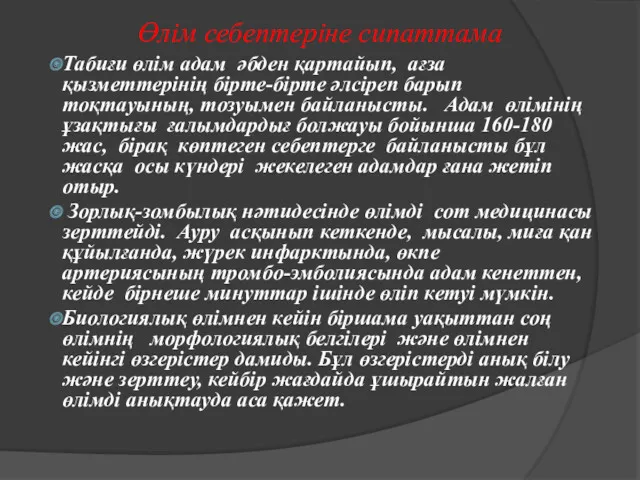 Өлім себептеріне сипаттама

Табиғи өлім адам әбден қартайып, ағза қызметтерінің бірте-бірте әлсіреп барып тоқтауының, тозуымен байланысты. Адам өлімінің ұзақтығы ғалымдардығ болжауы бойынша 160-180 жас, бірақ көптеген себептерге байланысты бұл жасқа осы күндері жекелеген адамдар ғана жетіп отыр.

Зорлық-зомбылық нәтидесінде өлімді сот медицинасы зерттейді. Ауру асқынып кеткенде, мысалы, миға қан құйылғанда, жүрек инфарктында, өкпе артериясының тромбо-эмболиясында адам кенеттен, кейде бірнеше минуттар ішінде өліп кетуі мүмкін.

Биологиялық өлімнен кейін біршама уақыттан соң өлімнің морфологиялық белгілері және өлімнен кейінгі өзгерістер дамиды. Бұл өзгерістерді анық білу және зерттеу, кейбір жағдайда ұшырайтын жалған өлімді анықтауда аса қажет.